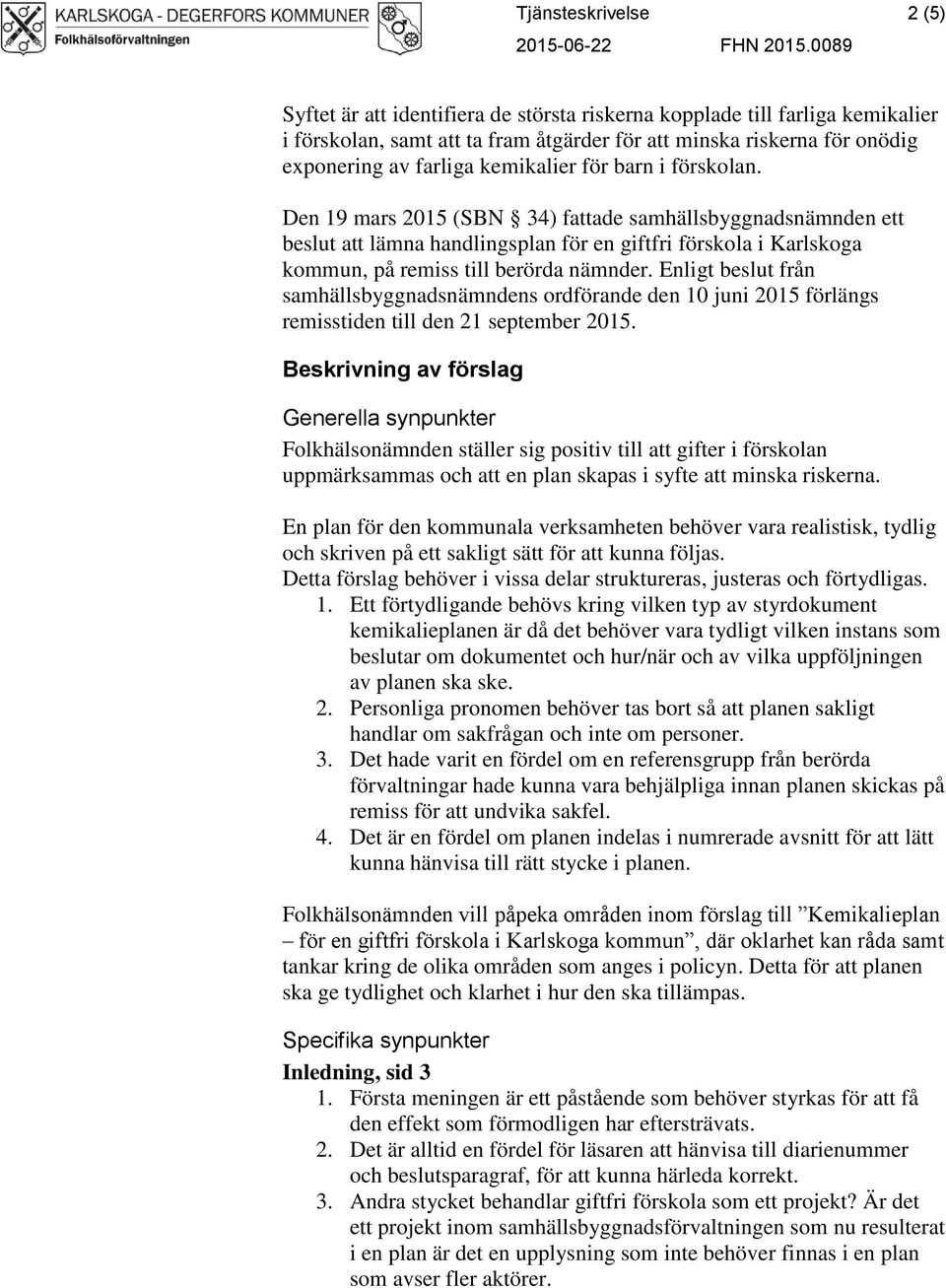 KARLSKOGA - DEGERFORS KOMMUNER
Folkhälsoförvaltningen

Tjänsteskrivelse 2 (5)
2015-06-22 FHN 2015.0089

Syftet är att identifiera de största riskerna kopplade till farliga kemikalier i förskolan, samt att ta fram åtgärder för att minska riskerna för onödig exponering av farliga kemikalier för barn i förskolan.

Den 19 mars 2015 (SBN § 34) fattade samhällsbyggnadsnämnden ett beslut att lämna handlingsplan för en giftfri förskola i Karlskoga kommun, på remiss till berörda nämnder. Enligt beslut från samhällsbyggnadsnämndens ordförande den 10 juni 2015 förlängs remisstiden till den 21 september 2015.

Beskrivning av förslag

Generella synpunkter

Folkhälsonämnden ställer sig positiv till att gifter i förskolan uppmärksammas och att en plan skapas i syfte att minska riskerna.

En plan för den kommunala verksamheten behöver vara realistisk, tydlig och skriven på ett sakligt sätt för att kunna följas.
Detta förslag behöver i vissa delar struktureras, justeras och förtydligas.
1. Ett förtydligande behövs kring vilken typ av styrdokument kemikalieplanen är då det behöver vara tydligt vilken instans som beslutar om dokumentet och hur/när och av vilka uppföljningen av planen ska ske.
2. Personliga pronomen behöver tas bort så att planen sakligt handlar om sakfrågan och inte om personer.
3. Det hade varit en fördel om en referensgrupp från berörda förvaltningar hade kunna vara behjälpliga innan planen skickas på remiss för att undvika sakfel.
4. Det är en fördel om planen indelas i numrerade avsnitt för att lätt kunna hänvisa till rätt stycke i planen.

Folkhälsonämnden vill påpeka områden inom förslag till ”Kemikalieplan – för en giftfri förskola i Karlskoga kommun”, där oklarhet kan råda samt tankar kring de olika områden som anges i policyn. Detta för att planen ska ge tydlighet och klarhet i hur den ska tillämpas.

Specifika synpunkter

Inledning, sid 3
1. Första meningen är ett påstående som behöver styrkas för att få den effekt som förmodligen har eftersträvats.
2. Det är alltid en fördel för läsaren att hänvisa till diarienummer och beslutsparagraf, för att kunna härleda korrekt.
3. Andra stycket behandlar giftfri förskola som ett projekt? Är det ett projekt inom samhällsbyggnadsförvaltningen som nu resulterat i en plan är det en upplysning som inte behöver finnas i en plan som avser fler aktörer.